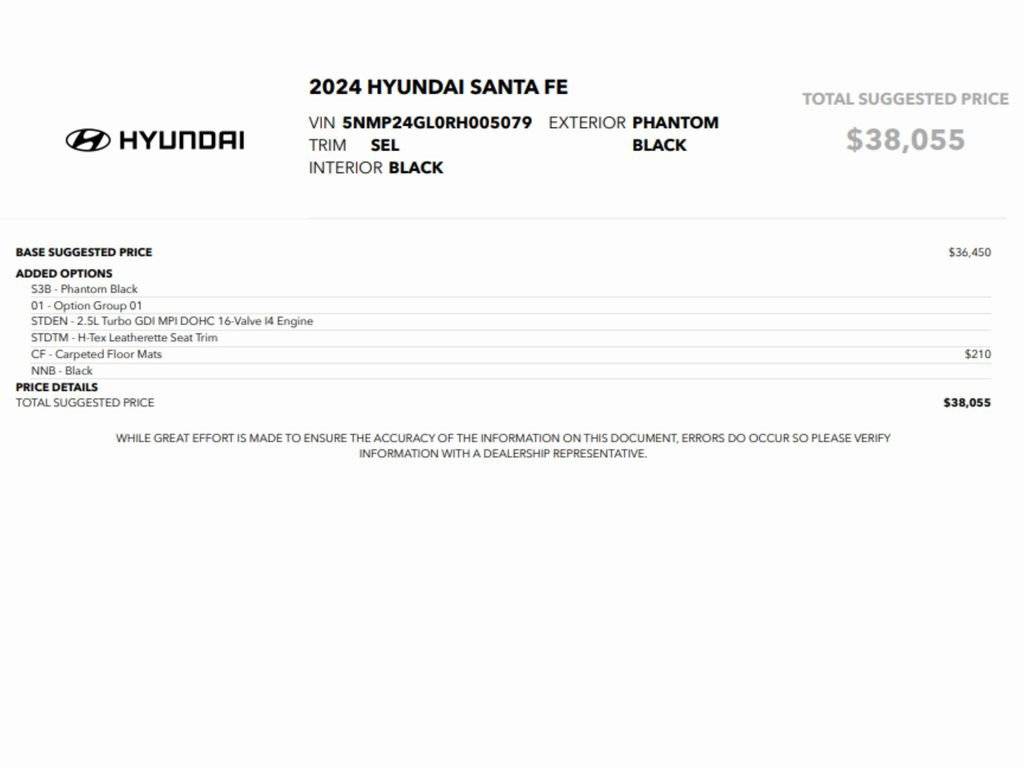 HYUNDAI

2024 HYUNDAI SANTA FE

VIN 5NMP24GL0RH005079 EXTERIOR PHANTOM BLACK
TRIM SEL
INTERIOR BLACK

TOTAL SUGGESTED PRICE
$38,055

BASE SUGGESTED PRICE $36,450
ADDED OPTIONS
S3B - Phantom Black
01 - Option Group 01
STDEN - 2.5L Turbo GDI MPI DOHC 16-Valve I4 Engine
STDTM - H-Tex Leatherette Seat Trim
CF - Carpeted Floor Mats $210
NNB - Black
PRICE DETAILS
TOTAL SUGGESTED PRICE $38,055

WHILE GREAT EFFORT IS MADE TO ENSURE THE ACCURACY OF THE INFORMATION ON THIS DOCUMENT, ERRORS DO OCCUR SO PLEASE VERIFY INFORMATION WITH A DEALERSHIP REPRESENTATIVE.